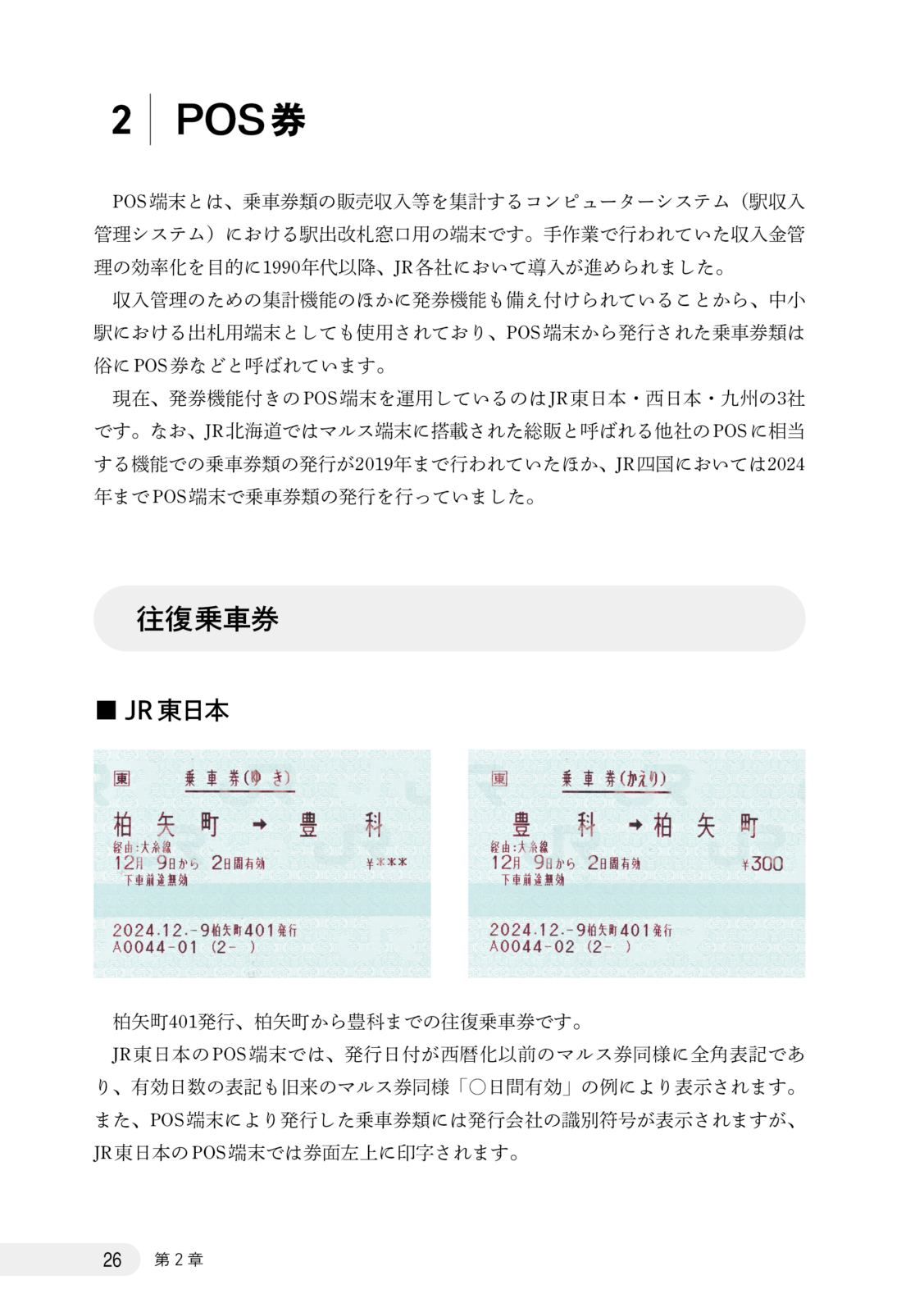 2 POS券

POS端末とは、乗車券類の販売収入等を集計するコンピューターシステム（駅収入管理システム）における駅出改札窓口用の端末です。手作業で行われていた収入金管理の効率化を目的に1990年代以降、JR各社において導入が進められました。

収入管理のための集計機能のほかに発券機能も備え付けられていることから、中小駅における出札用端末としても使用されており、POS端末から発行された乗車券類は俗にPOS券などと呼ばれています。

現在、発券機能付きのPOS端末を運用しているのはJR東日本・西日本・九州の3社です。なお、JR北海道ではマルス端末に搭載された総販と呼ばれる他社のPOSに相当する機能での乗車券類の発行が2019年まで行われていたほか、JR四国においては2024年までPOS端末で乗車券類の発行を行っていました。

往復乗車券

■ JR東日本

東　乗車券(ゆき)
柏矢町 → 豊科
経由:大糸線
12月 9日から 2日間有効　¥***
下車前途無効
2024.12.-9柏矢町401発行
A0044-01 (2- )

東　乗車券(かえり)
豊科 → 柏矢町
経由:大糸線
12月 9日から 2日間有効　¥300
下車前途無効
2024.12.-9柏矢町401発行
A0044-02 (2- )

柏矢町401発行、柏矢町から豊科までの往復乗車券です。

JR東日本のPOS端末では、発行日付が西暦化以前のマルス券同様に全角表記であり、有効日数の表記も旧来のマルス券同様「○日間有効」の例により表示されます。また、POS端末により発行した乗車券類には発行会社の識別符号が表示されますが、JR東日本のPOS端末では券面左上に印字されます。

26　第2章